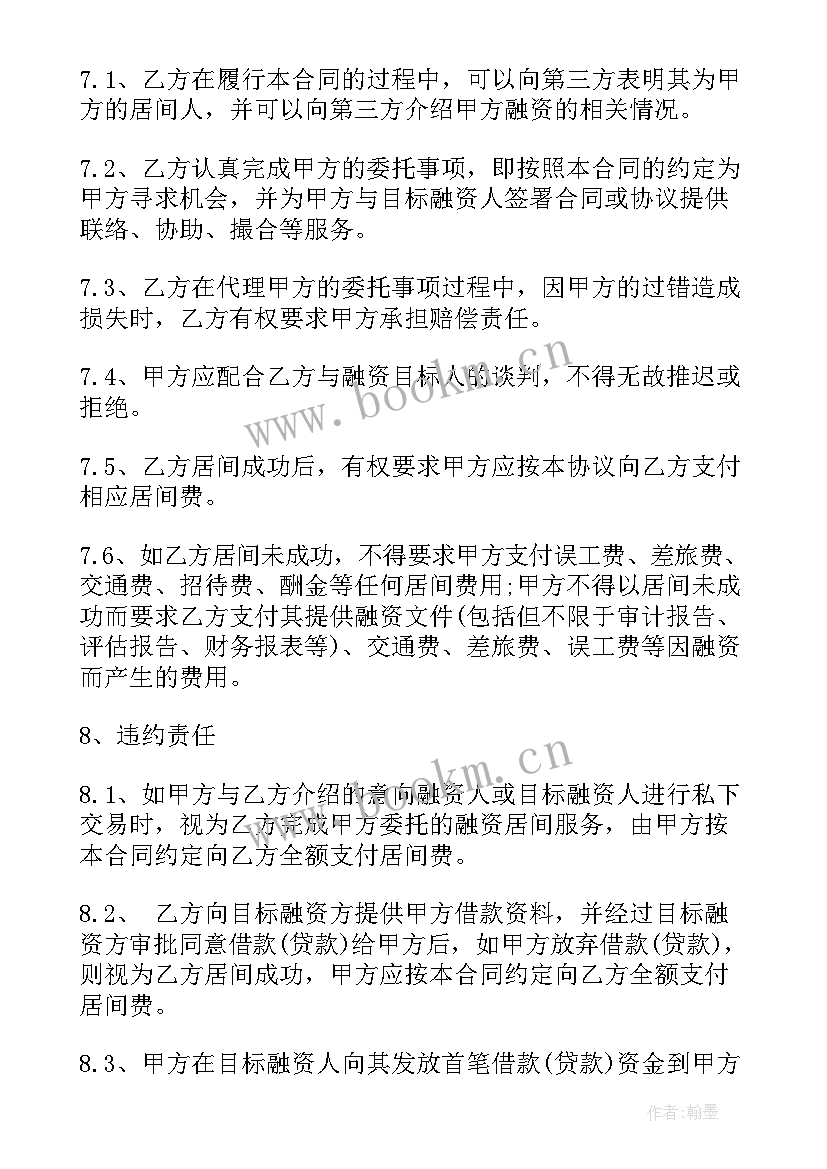 7.1、乙方在履行本合同的过程中，可以向第三方表明其为甲方的居间人，并可以向第三方介绍甲方融资的相关情况。

7.2、乙方认真完成甲方的委托事项，即按照本合同的约定为甲方寻求机会，并为甲方与目标融资人签署合同或协议提供联络、协助、撮合等服务。

7.3、乙方在代理甲方的委托事项过程中，因甲方的过错造成损失时，乙方有权要求甲方承担赔偿责任。

7.4、甲方应配合乙方与融资目标人的谈判，不得无故推迟或拒绝。

7.5、乙方居间成功后，有权要求甲方应按本协议向乙方支付相应居间费。

7.6、如乙方居间未成功，不得要求甲方支付误工费、差旅费、交通费、招待费、酬金等任何居间费用;甲方不得以居间未成功而要求乙方支付其提供融资文件(包括但不限于审计报告、评估报告、财务报表等)、交通费、差旅费、误工费等因融资而产生的费用。

8、违约责任

8.1、如甲方与乙方介绍的意向融资人或目标融资人进行私下交易时，视为乙方完成甲方委托的融资居间服务，由甲方按本合同约定向乙方全额支付居间费。

8.2、 乙方向目标融资方提供甲方借款资料，并经过目标融资方审批同意借款(贷款)给甲方后，如甲方放弃借款(贷款)，则视为乙方居间成功，甲方应按本合同约定向乙方全额支付居间费。

8.3、甲方在目标融资人向其发放首笔借款(贷款)资金到甲方

www.bookm.cn

www.bookm.cn

作者:翰墨